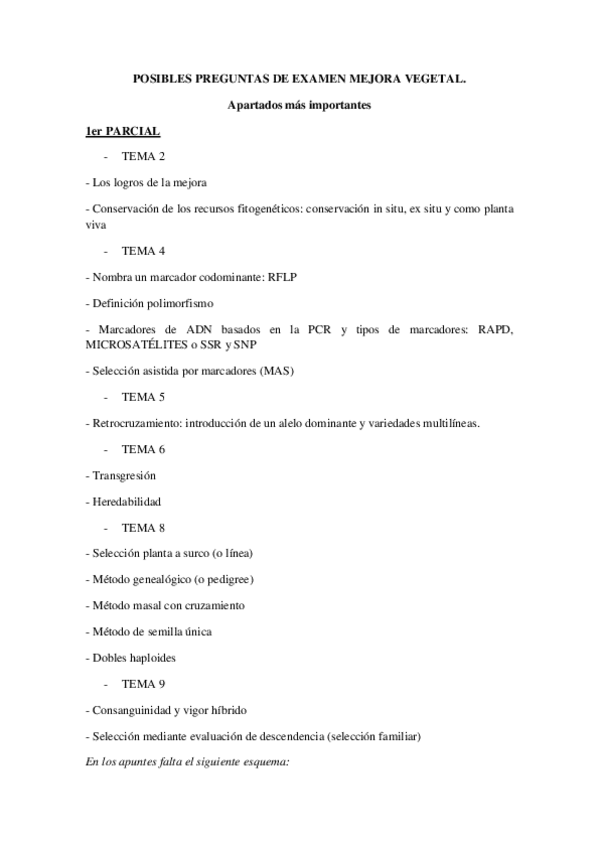 POSIBLES PREGUNTAS DE EXAMEN MEJORA VEGETAL.

Apartados más importantes

1er PARCIAL

- TEMA 2

- Los logros de la mejora

- Conservación de los recursos fitogenéticos: conservación in situ, ex situ y como planta viva

- TEMA 4

- Nombra un marcador codominante: RFLP

- Definición polimorfismo

- Marcadores de ADN basados en la PCR y tipos de marcadores: RAPD, MICROSATÉLITES o SSR y SNP

- Selección asistida por marcadores (MAS)

- TEMA 5

- Retrocruzamiento: introducción de un alelo dominante y variedades multilíneas.

- TEMA 6

- Transgresión

- Heredabilidad

- TEMA 8

- Selección planta a surco (o línea)

- Método genealógico (o pedigree)

- Método masal con cruzamiento

- Método de semilla única

- Dobles haploides

- TEMA 9

- Consanguinidad y vigor híbrido

- Selección mediante evaluación de descendencia (selección familiar)

En los apuntes falta el siguiente esquema: